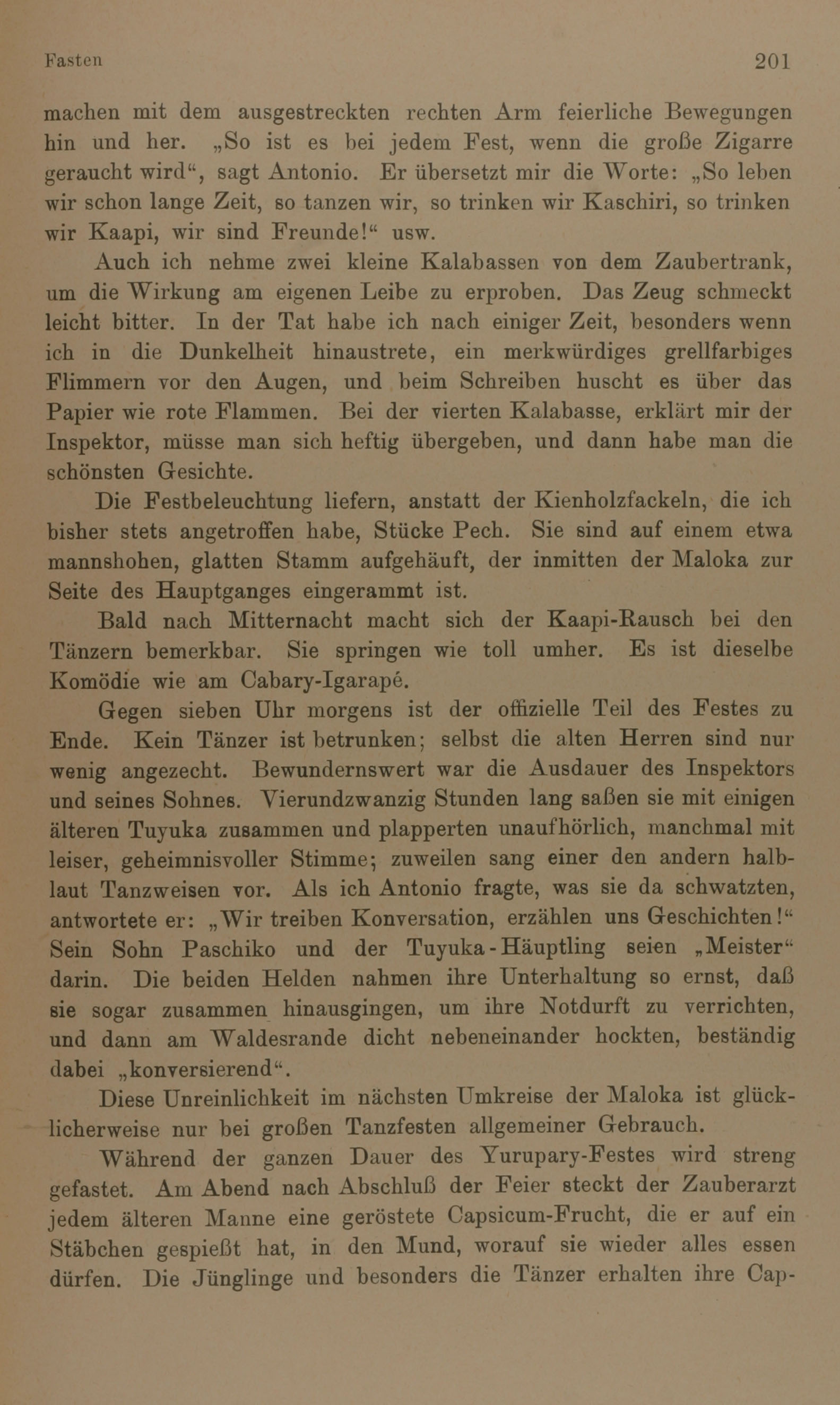 Fasten 201

machen mit dem ausgestreckten rechten Arm feierliche Bewegungen hin und her. „So ist es bei jedem Fest, wenn die große Zigarre geraucht wird“, sagt Antonio. Er übersetzt mir die Worte: „So leben wir schon lange Zeit, so tanzen wir, so trinken wir Kaschiri, so trinken wir Kaapi, wir sind Freunde!“ usw.

Auch ich nehme zwei kleine Kalabassen von dem Zaubertrank, um die Wirkung am eigenen Leibe zu erproben. Das Zeug schmeckt leicht bitter. In der Tat habe ich nach einiger Zeit, besonders wenn ich in die Dunkelheit hinaustrete, ein merkwürdiges grellfarbiges Flimmern vor den Augen, und beim Schreiben huscht es über das Papier wie rote Flammen. Bei der vierten Kalabasse, erklärt mir der Inspektor, müsse man sich heftig übergeben, und dann habe man die schönsten Gesichte.

Die Festbeleuchtung liefern, anstatt der Kienholzfackeln, die ich bisher stets angetroffen habe, Stücke Pech. Sie sind auf einem etwa mannshohen, glatten Stamm aufgehäuft, der inmitten der Maloka zur Seite des Hauptganges eingerammt ist.

Bald nach Mitternacht macht sich der Kaapi-Rausch bei den Tänzern bemerkbar. Sie springen wie toll umher. Es ist dieselbe Komödie wie am Cabary-Igarapé.

Gegen sieben Uhr morgens ist der offizielle Teil des Festes zu Ende. Kein Tänzer ist betrunken; selbst die alten Herren sind nur wenig angezecht. Bewundernswert war die Ausdauer des Inspektors und seines Sohnes. Vierundzwanzig Stunden lang saßen sie mit einigen älteren Tuyuka zusammen und plapperten unaufhörlich, manchmal mit leiser, geheimnisvoller Stimme; zuweilen sang einer den andern halblaut Tanzweisen vor. Als ich Antonio fragte, was sie da schwatzten, antwortete er: „Wir treiben Konversation, erzählen uns Geschichten!“ Sein Sohn Paschiko und der Tuyuka-Häuptling seien „Meister“ darin. Die beiden Helden nahmen ihre Unterhaltung so ernst, daß sie sogar zusammen hinausgingen, um ihre Notdurft zu verrichten, und dann am Waldesrande dicht nebeneinander hockten, beständig dabei „konversierend“.

Diese Unreinlichkeit im nächsten Umkreise der Maloka ist glücklicherweise nur bei großen Tanzfesten allgemeiner Gebrauch.

Während der ganzen Dauer des Yurupary-Festes wird streng gefastet. Am Abend nach Abschluß der Feier steckt der Zauberarzt jedem älteren Manne eine geröstete Capsicum-Frucht, die er auf ein Stäbchen gespießt hat, in den Mund, worauf sie wieder alles essen dürfen. Die Jünglinge und besonders die Tänzer erhalten ihre Cap-